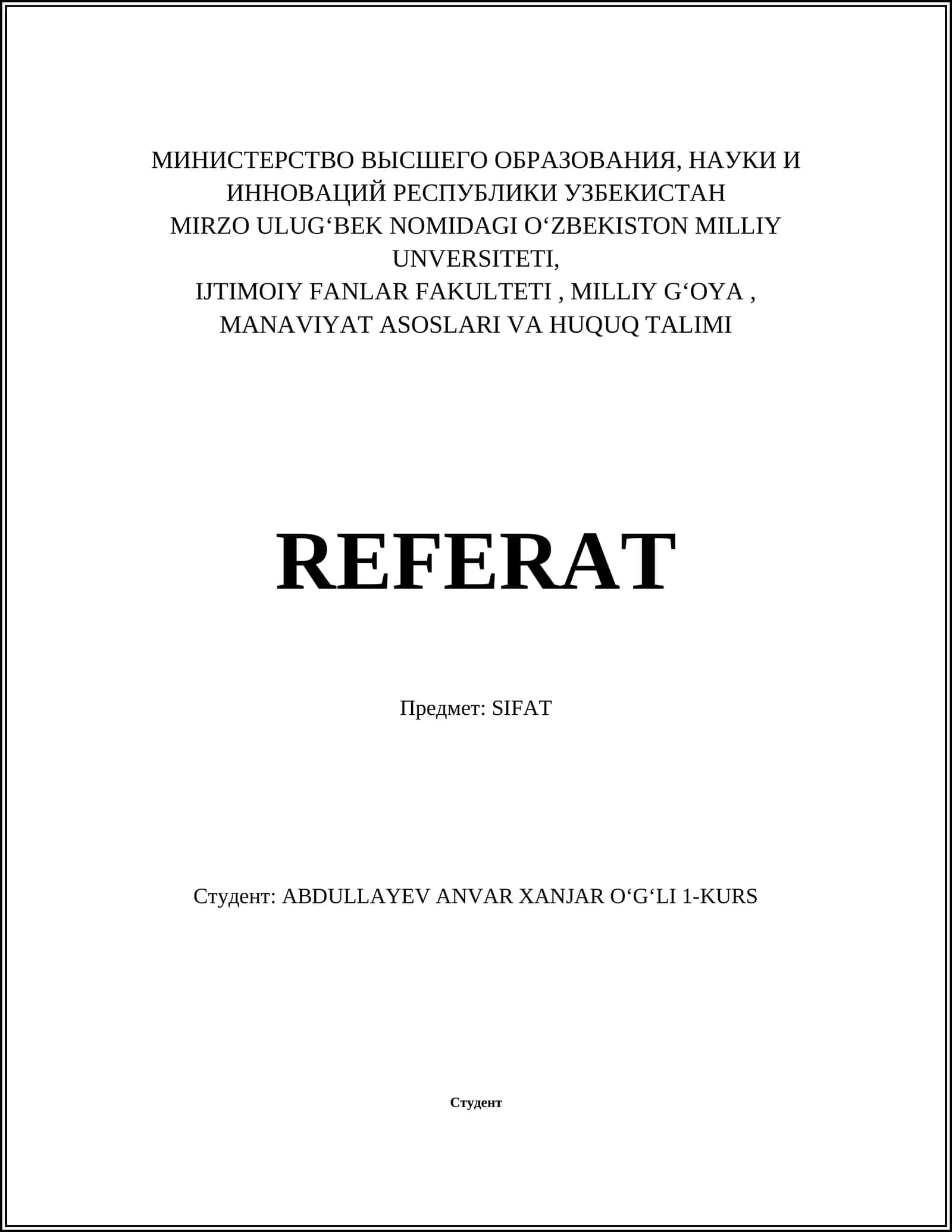 МИНИСТЕРСТВО ВЫСШЕГО ОБРАЗОВАНИЯ, НАУКИ И ИННОВАЦИЙ РЕСПУБЛИКИ УЗБЕКИСТАН
MIRZO ULUG‘BEK NOMIDAGI O‘ZBEKISTON MILLIY UNVERSITETI,
IJTIMOIY FANLAR FAKULTETI , MILLIY G‘OYA , MANAVIYAT ASOSLARI VA HUQUQ TALIMI

REFERAT

Предмет: SIFAT

Студент: ABDULLAYEV ANVAR XANJAR O‘G‘LI 1-KURS

Студент